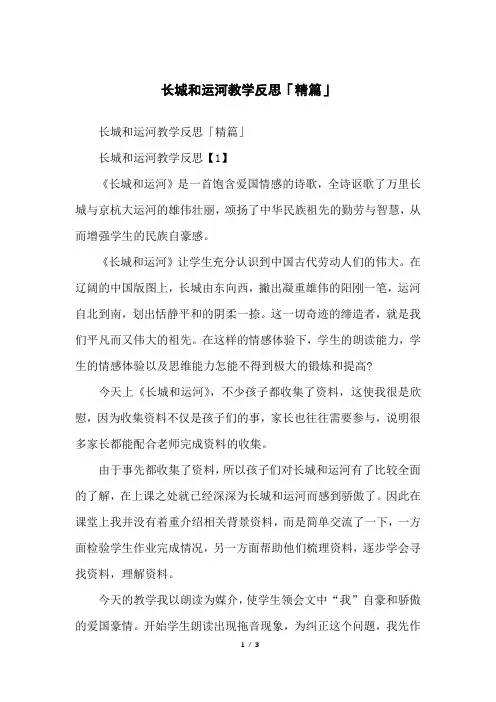 长城和运河教学反思「精篇」

长城和运河教学反思「精篇」

长城和运河教学反思【1】

《长城和运河》是一首饱含爱国情感的诗歌，全诗讴歌了万里长城与京杭大运河的雄伟壮丽，颂扬了中华民族祖先的勤劳与智慧，从而增强学生的民族自豪感。

《长城和运河》让学生充分认识到中国古代劳动人们的伟大。在辽阔的中国版图上，长城由东向西，撇出凝重雄伟的阳刚一笔，运河自北到南，划出恬静平和的阴柔一捺。这一切奇迹的缔造者，就是我们平凡而又伟大的祖先。在这样的情感体验下，学生的朗读能力，学生的情感体验以及思维能力怎能不得到极大的锻炼和提高?

今天上《长城和运河》，不少孩子都收集了资料，这使我很是欣慰，因为收集资料不仅是孩子们的事，家长也往往需要参与，说明很多家长都能配合老师完成资料的收集。

由于事先都收集了资料，所以孩子们对长城和运河有了比较全面的了解，在上课之处就已经深深为长城和运河而感到骄傲了。因此在课堂上我并没有着重介绍相关背景资料，而是简单交流了一下，一方面检验学生作业完成情况，另一方面帮助他们梳理资料，逐步学会寻找资料，理解资料。

今天的教学我以朗读为媒介，使学生领会文中“我”自豪和骄傲的爱国豪情。开始学生朗读出现拖音现象，为纠正这个问题，我先作

1 / 3